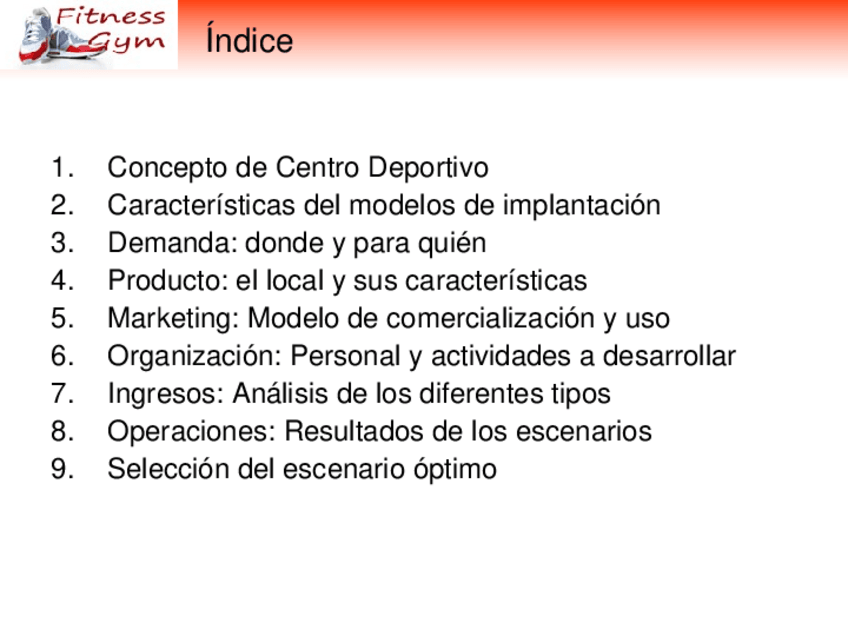 Fitness
Gym

Índice

1. Concepto de Centro Deportivo
2. Características del modelos de implantación
3. Demanda: donde y para quién
4. Producto: el local y sus características
5. Marketing: Modelo de comercialización y uso
6. Organización: Personal y actividades a desarrollar
7. Ingresos: Análisis de los diferentes tipos
8. Operaciones: Resultados de los escenarios
9. Selección del escenario óptimo